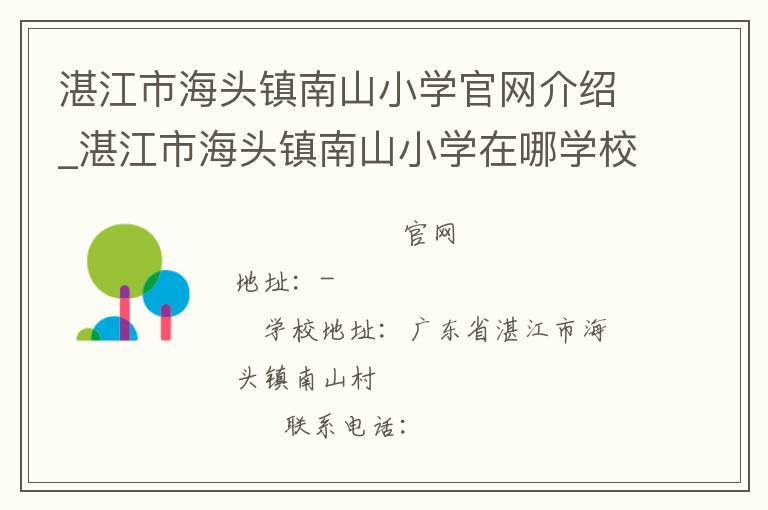 湛江市海头镇南山小学官网介绍_湛江市海头镇南山小学在哪学校

官网

地址：-

学校地址：广东省湛江市海头镇南山村

联系电话：